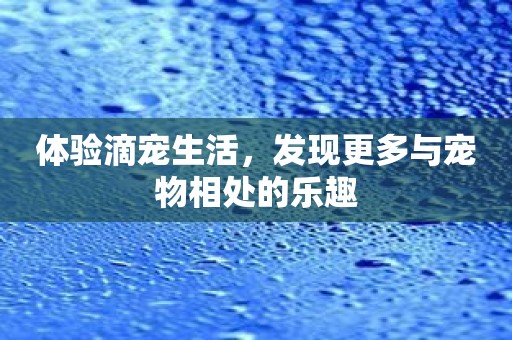 体验滴宠生活，发现更多与宠物相处的乐趣